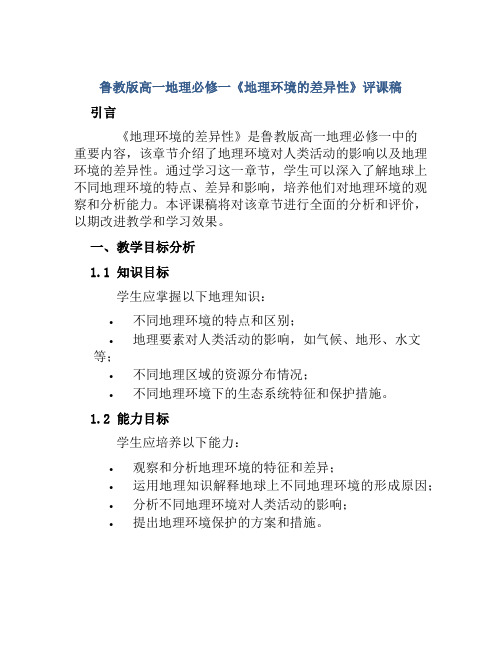 鲁教版高一地理必修一《地理环境的差异性》评课稿

引言

《地理环境的差异性》是鲁教版高一地理必修一中的重要内容，该章节介绍了地理环境对人类活动的影响以及地理环境的差异性。通过学习这一章节，学生可以深入了解地球上不同地理环境的特点、差异和影响，培养他们对地理环境的观察和分析能力。本评课稿将对该章节进行全面的分析和评价，以期改进教学和学习效果。

一、教学目标分析

1.1 知识目标

学生应掌握以下地理知识：

• 不同地理环境的特点和区别；
• 地理要素对人类活动的影响，如气候、地形、水文等；
• 不同地理区域的资源分布情况；
• 不同地理环境下的生态系统特征和保护措施。

1.2 能力目标

学生应培养以下能力：

• 观察和分析地理环境的特征和差异；
• 运用地理知识解释地球上不同地理环境的形成原因；
• 分析不同地理环境对人类活动的影响；
• 提出地理环境保护的方案和措施。